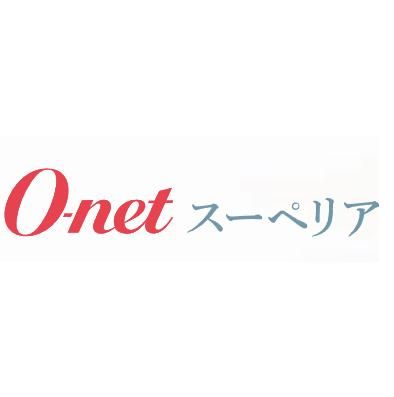 O-net スーペリア